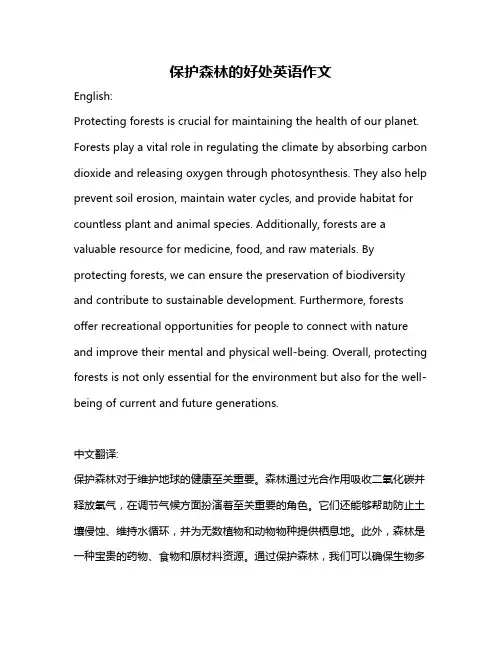 保护森林的好处英语作文

English:

Protecting forests is crucial for maintaining the health of our planet. Forests play a vital role in regulating the climate by absorbing carbon dioxide and releasing oxygen through photosynthesis. They also help prevent soil erosion, maintain water cycles, and provide habitat for countless plant and animal species. Additionally, forests are a valuable resource for medicine, food, and raw materials. By protecting forests, we can ensure the preservation of biodiversity and contribute to sustainable development. Furthermore, forests offer recreational opportunities for people to connect with nature and improve their mental and physical well-being. Overall, protecting forests is not only essential for the environment but also for the well-being of current and future generations.

中文翻译:

保护森林对于维护地球的健康至关重要。森林通过光合作用吸收二氧化碳并释放氧气，在调节气候方面扮演着至关重要的角色。它们还能够帮助防止土壤侵蚀、维持水循环，并为无数植物和动物物种提供栖息地。此外，森林是一种宝贵的药物、食物和原材料资源。通过保护森林，我们可以确保生物多